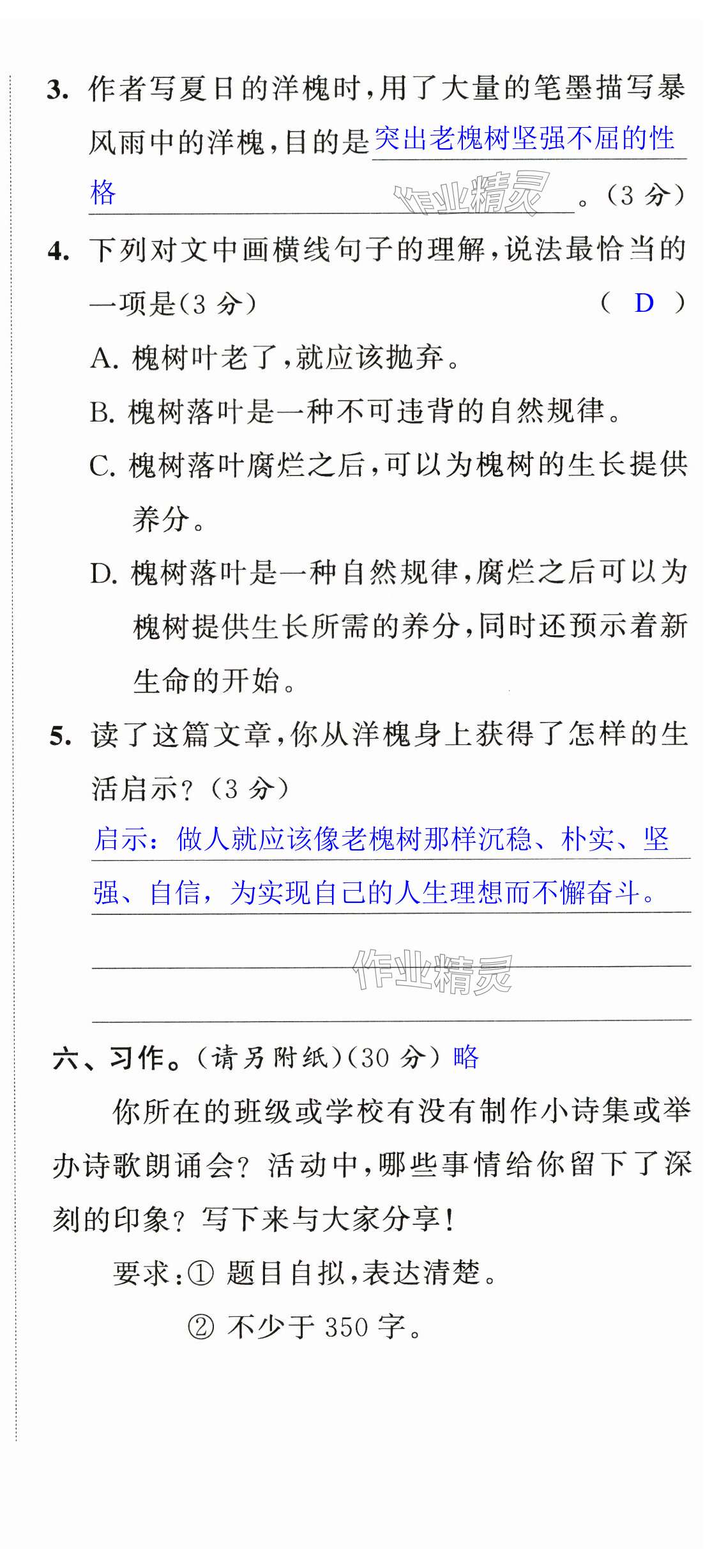 3. 作者写夏日的洋槐时，用了大量的笔墨描写暴风雨中的洋槐，目的是突出老槐树坚强不屈的性格。（3 分）

作业精灵

4. 下列对文中画横线句子的理解，说法最恰当的一项是（3 分） （ D ）

A. 槐树叶老了，就应该抛弃。

B. 槐树落叶是一种不可违背的自然规律。

C. 槐树落叶腐烂之后，可以为槐树的生长提供养分。

D. 槐树落叶是一种自然规律，腐烂之后可以为槐树提供生长所需的养分，同时还预示着新生命的开始。

5. 读了这篇文章，你从洋槐身上获得了怎样的生活启示？（3 分）

启示：做人就应该像老槐树那样沉稳、朴实、坚强、自信，为实现自己的人生理想而不懈奋斗。

作业精灵

六、习作。（请另附纸）（30 分）略

你所在的班级或学校有没有制作小诗集或举办诗歌朗诵会？活动中，哪些事情给你留下了深刻的印象？写下来与大家分享！

要求：① 题目自拟，表达清楚。

② 不少于 350 字。